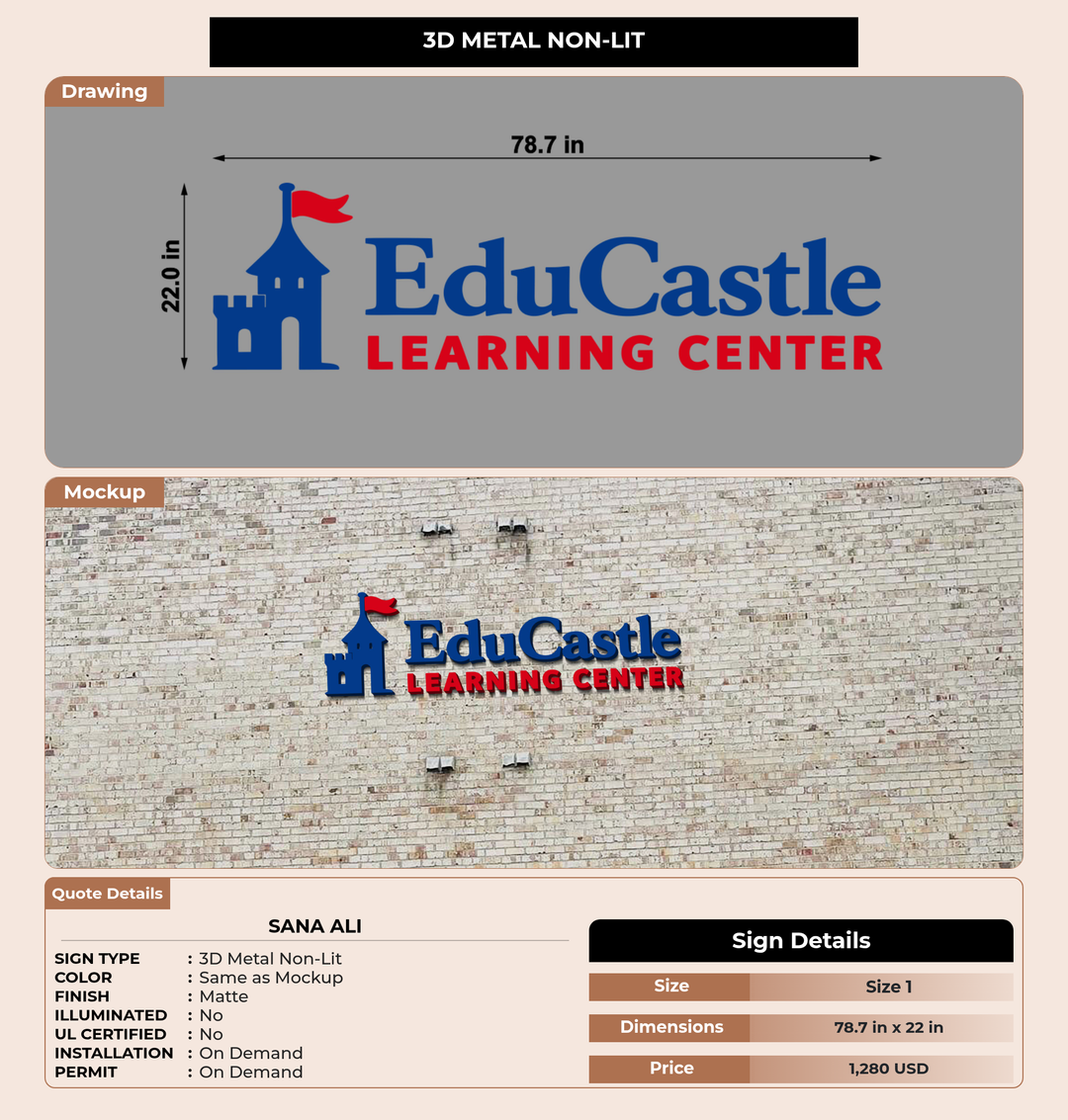 3D METAL NON-LIT

Drawing

78.7 in

22.0 in

EduCastle
LEARNING CENTER

Mockup

EduCastle
LEARNING CENTER

Quote Details

SANA ALI

SIGN TYPE : 3D Metal Non-Lit
COLOR : Same as Mockup
FINISH : Matte
ILLUMINATED : No
UL CERTIFIED : No
INSTALLATION : On Demand
PERMIT : On Demand

Sign Details

| Size | Size 1 |
|---|---|
| Dimensions | 78.7 in x 22 in |
| Price | 1,280 USD |